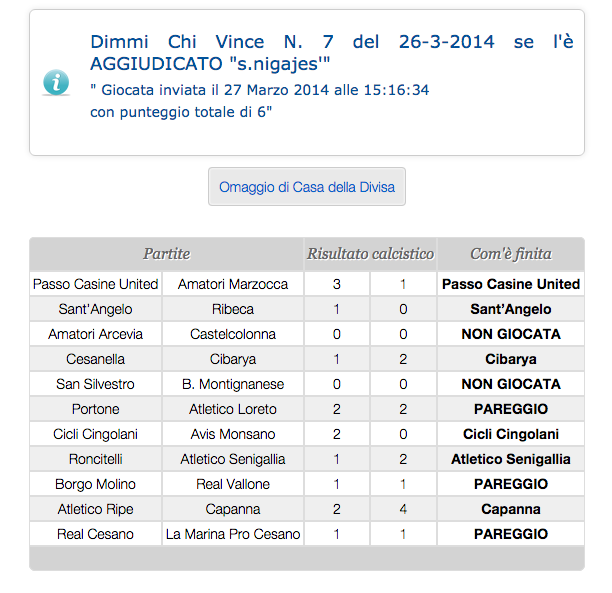 Dimmi Chi Vince N. 7 del 26-3-2014 se l'è AGGIUDICATO "s.nigajes'"

" Giocata inviata il 27 Marzo 2014 alle 15:16:34
con punteggio totale di 6"

Omaggio di Casa della Divisa

| Partite | | Risultato calcistico | | Com'è finita |
|---|---|---|---|---|
| Passo Casine United | Amatori Marzocca | 3 | 1 | Passo Casine United |
| Sant'Angelo | Ribeca | 1 | 0 | Sant'Angelo |
| Amatori Arcevia | Castelcolonna | 0 | 0 | NON GIOCATA |
| Cesanella | Cibarya | 1 | 2 | Cibarya |
| San Silvestro | B. Montignanese | 0 | 0 | NON GIOCATA |
| Portone | Atletico Loreto | 2 | 2 | PAREGGIO |
| Cicli Cingolani | Avis Monsano | 2 | 0 | Cicli Cingolani |
| Roncitelli | Atletico Senigallia | 1 | 2 | Atletico Senigallia |
| Borgo Molino | Real Vallone | 1 | 1 | PAREGGIO |
| Atletico Ripe | Capanna | 2 | 4 | Capanna |
| Real Cesano | La Marina Pro Cesano | 1 | 1 | PAREGGIO |